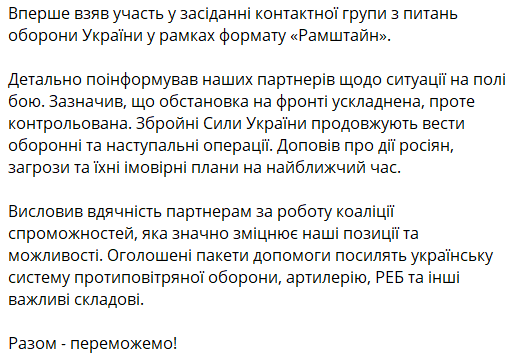 Вперше взяв участь у засіданні контактної групи з питань оборони України у рамках формату «Рамштайн».

Детально поінформував наших партнерів щодо ситуації на полі бою. Зазначив, що обстановка на фронті ускладнена, проте контрольована. Збройні Сили України продовжують вести оборонні та наступальні операції. Доповів про дії росіян, загрози та їхні імовірні плани на найближчий час.

Висловив вдячність партнерам за роботу коаліції спроможностей, яка значно зміцнює наші позиції та можливості. Оголошені пакети допомоги посилять українську систему протиповітряної оборони, артилерію, РЕБ та інші важливі складові.

Разом - переможемо!